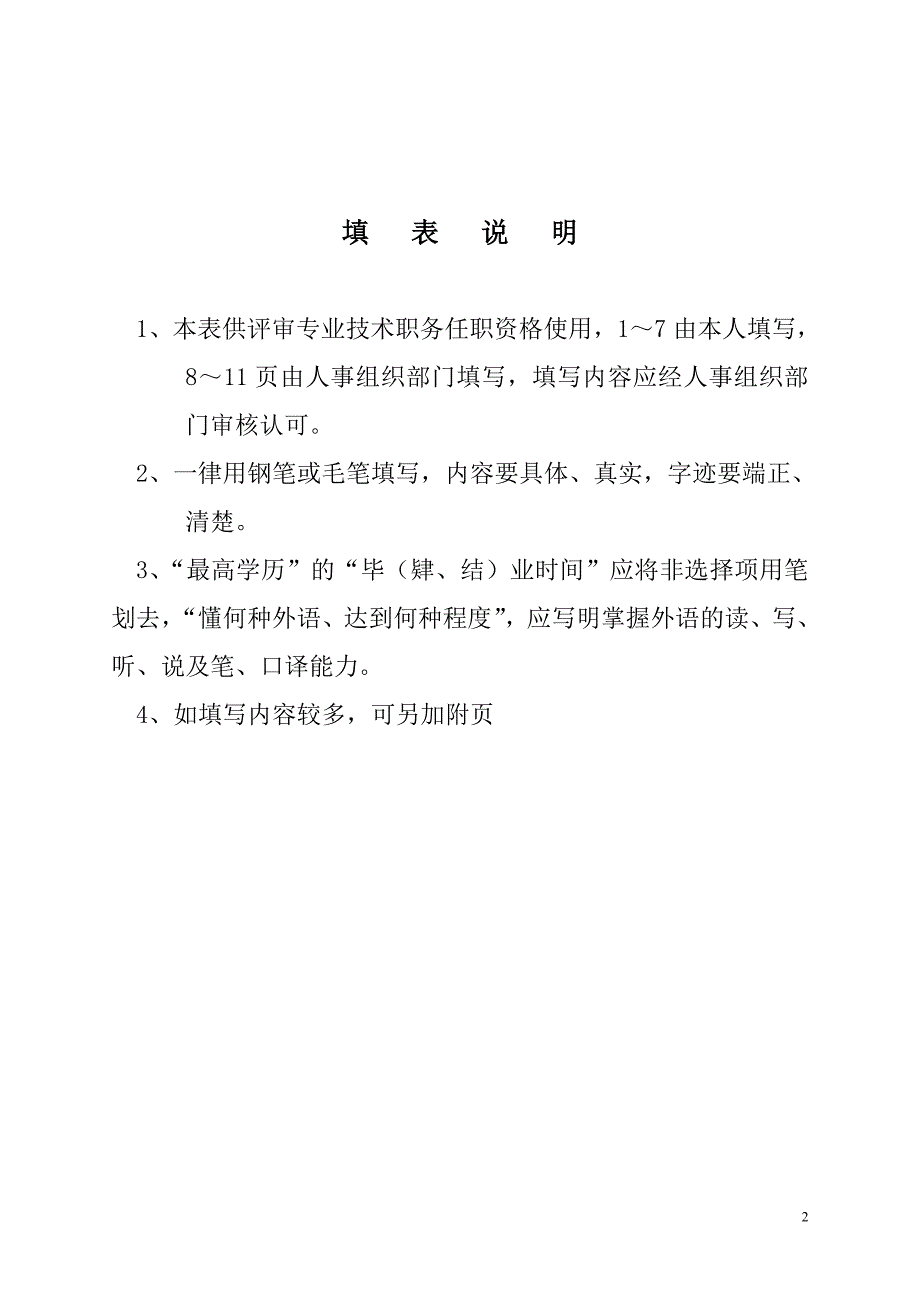 填 表 说 明

1、本表供评审专业技术职务任职资格使用，1～7 由本人填写，8～11 页由人事组织部门填写，填写内容应经人事组织部门审核认可。

2、一律用钢笔或毛笔填写，内容要具体、真实，字迹要端正、清楚。

3、“最高学历”的“毕（肄、结）业时间”应将非选择项用笔划去，“懂何种外语、达到何种程度”，应写明掌握外语的读、写、听、说及笔、口译能力。

4、如填写内容较多，可另加附页

2